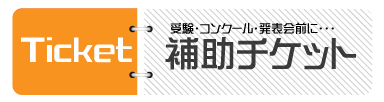 Ticket

受験・コンクール・発表会前に・・・
補助チケット